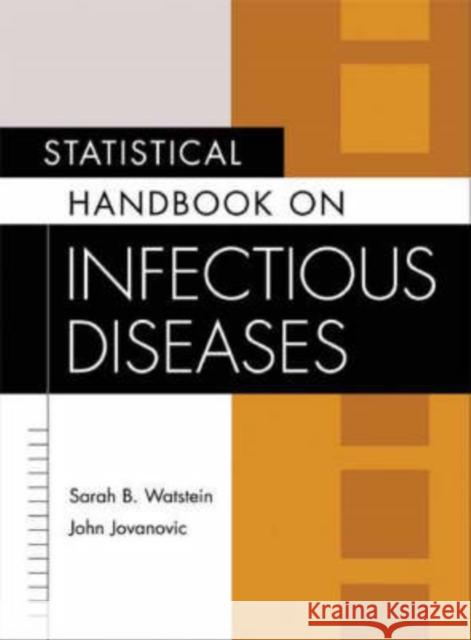 STATISTICAL
HANDBOOK ON
INFECTIOUS
DISEASES

Sarah B. Watstein
John Jovanovic